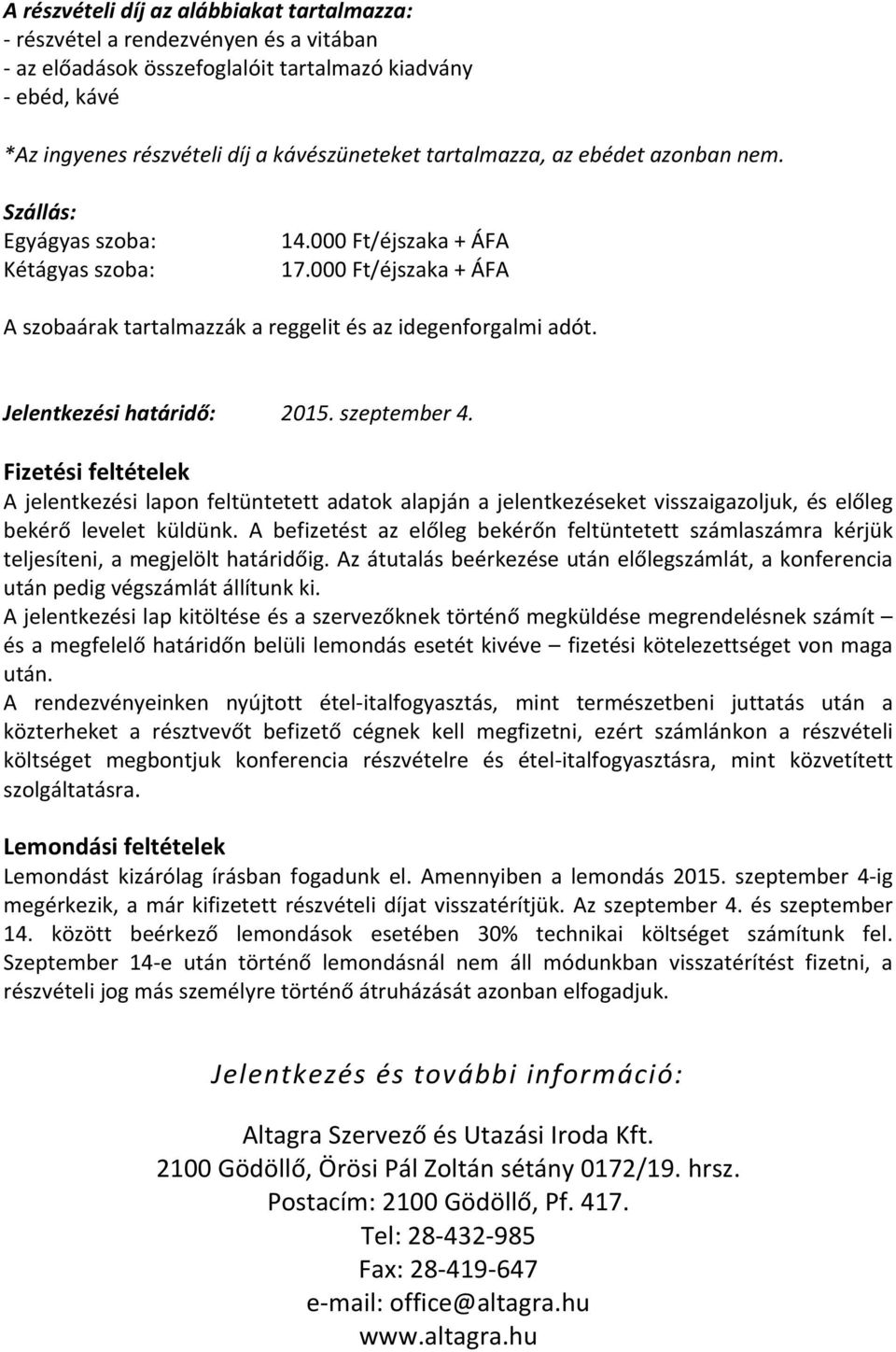 A részvételi díj az alábbiakat tartalmazza:
- részvétel a rendezvényen és a vitában
- az előadások összefoglalóit tartalmazó kiadvány
- ebéd, kávé

*Az ingyenes részvételi díj a kávészüneteket tartalmazza, az ebédet azonban nem.

Szállás:
Egyágyas szoba: 14.000 Ft/éjszaka + ÁFA
Kétágyas szoba: 17.000 Ft/éjszaka + ÁFA

A szobaárak tartalmazzák a reggelit és az idegenforgalmi adót.

Jelentkezési határidő: 2015. szeptember 4.

Fizetési feltételek
A jelentkezési lapon feltüntetett adatok alapján a jelentkezéseket visszaigazoljuk, és előleg bekérő levelet küldünk. A befizetést az előleg bekérőn feltüntetett számlaszámra kérjük teljesíteni, a megjelölt határidőig. Az átutalás beérkezése után előlegszámlát, a konferencia után pedig végszámlát állítunk ki.
A jelentkezési lap kitöltése és a szervezőknek történő megküldése megrendelésnek számít – és a megfelelő határidőn belüli lemondás esetét kivéve – fizetési kötelezettséget von maga után.
A rendezvényeinken nyújtott étel-italfogyasztás, mint természetbeni juttatás után a közterheket a résztvevőt befizető cégnek kell megfizetni, ezért számlánkon a részvételi költséget megbontjuk konferencia részvételre és étel-italfogyasztásra, mint közvetített szolgáltatásra.

Lemondási feltételek
Lemondást kizárólag írásban fogadunk el. Amennyiben a lemondás 2015. szeptember 4-ig megérkezik, a már kifizetett részvételi díjat visszatérítjük. Az szeptember 4. és szeptember 14. között beérkező lemondások esetében 30% technikai költséget számítunk fel. Szeptember 14-e után történő lemondásnál nem áll módunkban visszatérítést fizetni, a részvételi jog más személyre történő átruházását azonban elfogadjuk.

Jelentkezés és további információ:

Altagra Szervező és Utazási Iroda Kft.
2100 Gödöllő, Örösi Pál Zoltán sétány 0172/19. hrsz.
Postacím: 2100 Gödöllő, Pf. 417.
Tel: 28-432-985
Fax: 28-419-647
e-mail: office@altagra.hu
www.altagra.hu